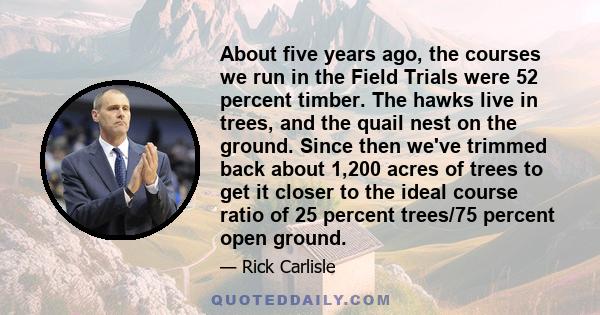 About five years ago, the courses we run in the Field Trials were 52 percent timber. The hawks live in trees, and the quail nest on the ground. Since then we've trimmed back about 1,200 acres of trees to get it closer to the ideal course ratio of 25 percent trees/75 percent open ground.

— Rick Carlisle

QUOTEDDAILY.COM